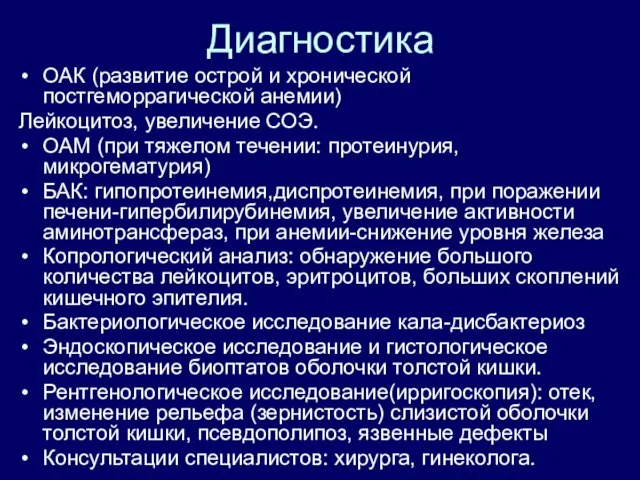 Диагностика

• ОАК (развитие острой и хронической постгеморрагической анемии)

Лейкоцитоз, увеличение СОЭ.

• ОАМ (при тяжелом течении: протеинурия, микрогематурия)

• БАК: гипопротеинемия,диспротеинемия, при поражении печени-гипербилирубинемия, увеличение активности аминотрансфераз, при анемии-снижение уровня железа

• Копрологический анализ: обнаружение большого количества лейкоцитов, эритроцитов, больших скоплений кишечного эпителия.

• Бактериологическое исследование кала-дисбактериоз

• Эндоскопическое исследование и гистологическое исследование биоптатов оболочки толстой кишки.

• Рентгенологическое исследование(ирригоскопия): отек, изменение рельефа (зернистость) слизистой оболочки толстой кишки, псевдополипоз, язвенные дефекты

• Консультации специалистов: хирурга, гинеколога.